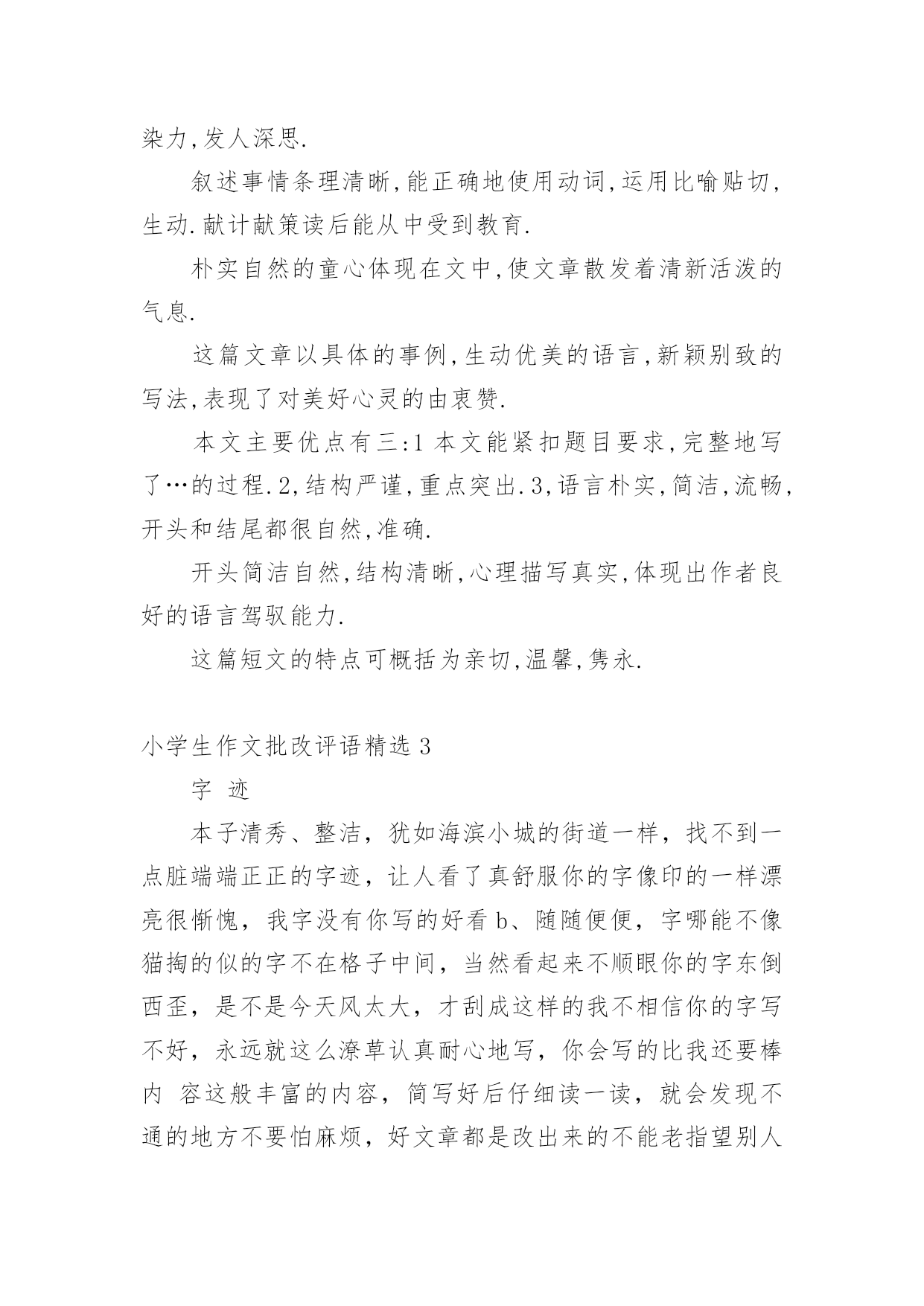 染力,发人深思.

叙述事情条理清晰,能正确地使用动词,运用比喻贴切,生动.献计献策读后能从中受到教育.

朴实自然的童心体现在文中,使文章散发着清新活泼的气息.

这篇文章以具体的事例,生动优美的语言,新颖别致的写法,表现了对美好心灵的由衷赞.

本文主要优点有三:1 本文能紧扣题目要求,完整地写了…的过程.2,结构严谨,重点突出.3,语言朴实,简洁,流畅,开头和结尾都很自然,准确.

开头简洁自然,结构清晰,心理描写真实,体现出作者良好的语言驾驭能力.

这篇短文的特点可概括为亲切,温馨,隽永.

小学生作文批改评语精选 3

字 迹

本子清秀、整洁，犹如海滨小城的街道一样，找不到一点脏端端正正的字迹，让人看了真舒服你的字像印的一样漂亮很惭愧，我字没有你写的好看 b、随随便便，字哪能不像猫掏的似的字不在格子中间，当然看起来不顺眼你的字东倒西歪，是不是今天风太大，才刮成这样的我不相信你的字写不好，永远就这么潦草认真耐心地写，你会写的比我还要棒内 容这般丰富的内容，简写好后仔细读一读，就会发现不通的地方不要怕麻烦，好文章都是改出来的不能老指望别人